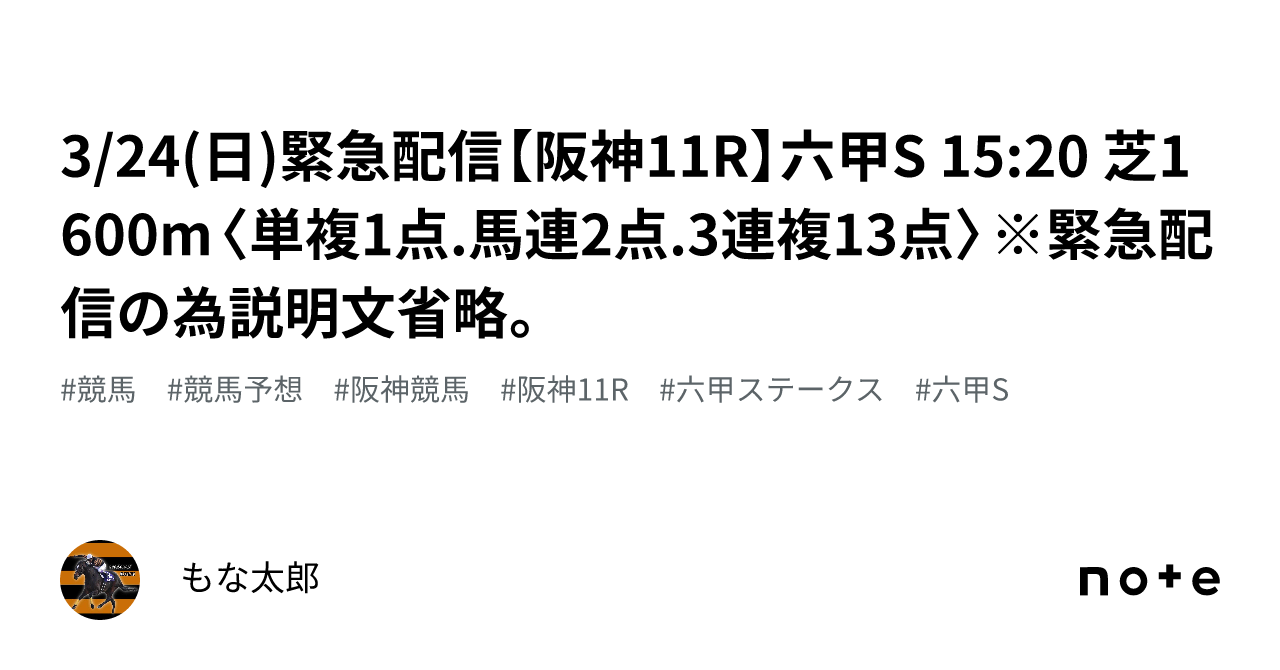 3/24(日)緊急配信【阪神11R】六甲S 15:20 芝1600m〈単複1点.馬連2点.3連複13点〉※緊急配信の為説明文省略。

#競馬　#競馬予想　#阪神競馬　#阪神11R　#六甲ステークス　#六甲S

もな太郎

note